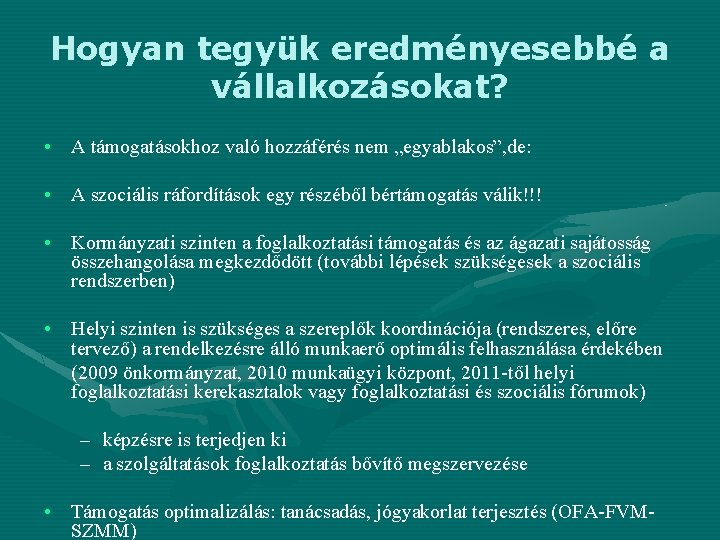 Hogyan tegyük eredményesebbé a vállalkozásokat?

• A támogatásokhoz való hozzáférés nem „egyablakos”,de:

• A szociális ráfordítások egy részéből bértámogatás válik!!!

• Kormányzati szinten a foglalkoztatási támogatás és az ágazati sajátosság összehangolása megkezdődött (további lépések szükségesek a szociális rendszerben)

• Helyi szinten is szükséges a szereplők koordinációja (rendszeres, előre tervező) a rendelkezésre álló munkaerő optimális felhasználása érdekében (2009 önkormányzat, 2010 munkaügyi központ, 2011-től helyi foglalkoztatási kerekasztalok vagy foglalkoztatási és szociális fórumok)

– képzésre is terjedjen ki
– a szolgáltatások foglalkoztatás bővítő megszervezése

• Támogatás optimalizálás: tanácsadás, jógyakorlat terjesztés (OFA-FVM-SZMM)